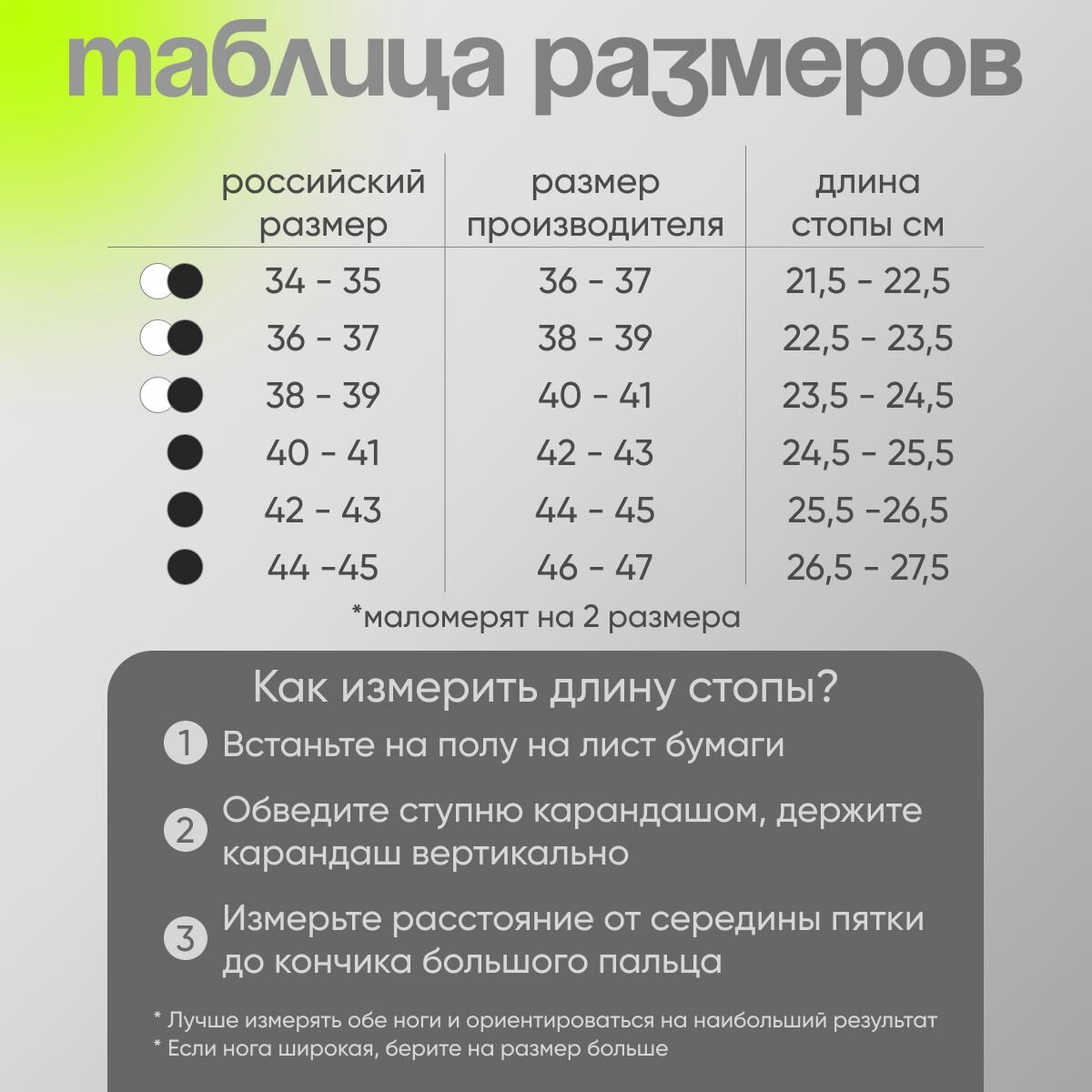 таблица размеров

| российский размер | размер производителя | длина стопы см |
|---|---|---|
| 34 - 35 | 36 - 37 | 21,5 - 22,5 |
| 36 - 37 | 38 - 39 | 22,5 - 23,5 |
| 38 - 39 | 40 - 41 | 23,5 - 24,5 |
| 40 - 41 | 42 - 43 | 24,5 - 25,5 |
| 42 - 43 | 44 - 45 | 25,5 -26,5 |
| 44 -45 | 46 - 47 | 26,5 - 27,5 |

*маломерят на 2 размера

Как измерить длину стопы?

1 Встаньте на полу на лист бумаги

2 Обведите ступню карандашом, держите карандаш вертикально

3 Измерьте расстояние от середины пятки до кончика большого пальца

* Лучше измерять обе ноги и ориентироваться на наибольший результат
* Если нога широкая, берите на размер больше